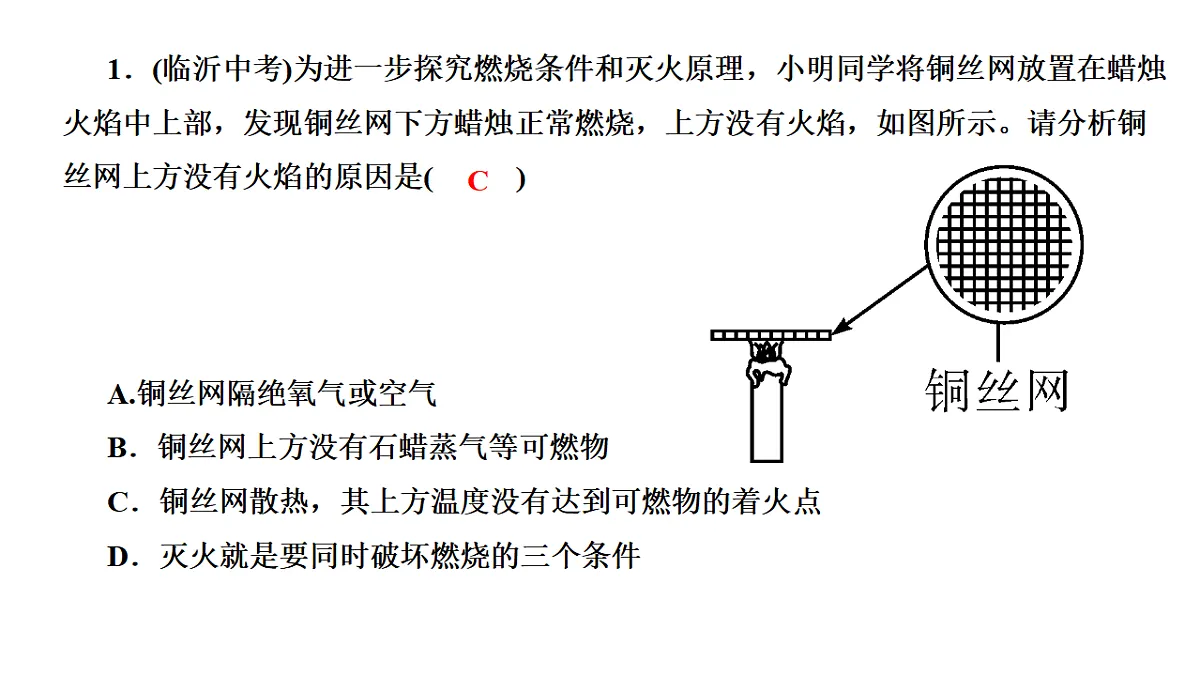 1．(临沂中考)为进一步探究燃烧条件和灭火原理，小明同学将铜丝网放置在蜡烛火焰中上部，发现铜丝网下方蜡烛正常燃烧，上方没有火焰，如图所示。请分析铜丝网上方没有火焰的原因是( C )

铜丝网

A.铜丝网隔绝氧气或空气

B．铜丝网上方没有石蜡蒸气等可燃物

C．铜丝网散热，其上方温度没有达到可燃物的着火点

D．灭火就是要同时破坏燃烧的三个条件